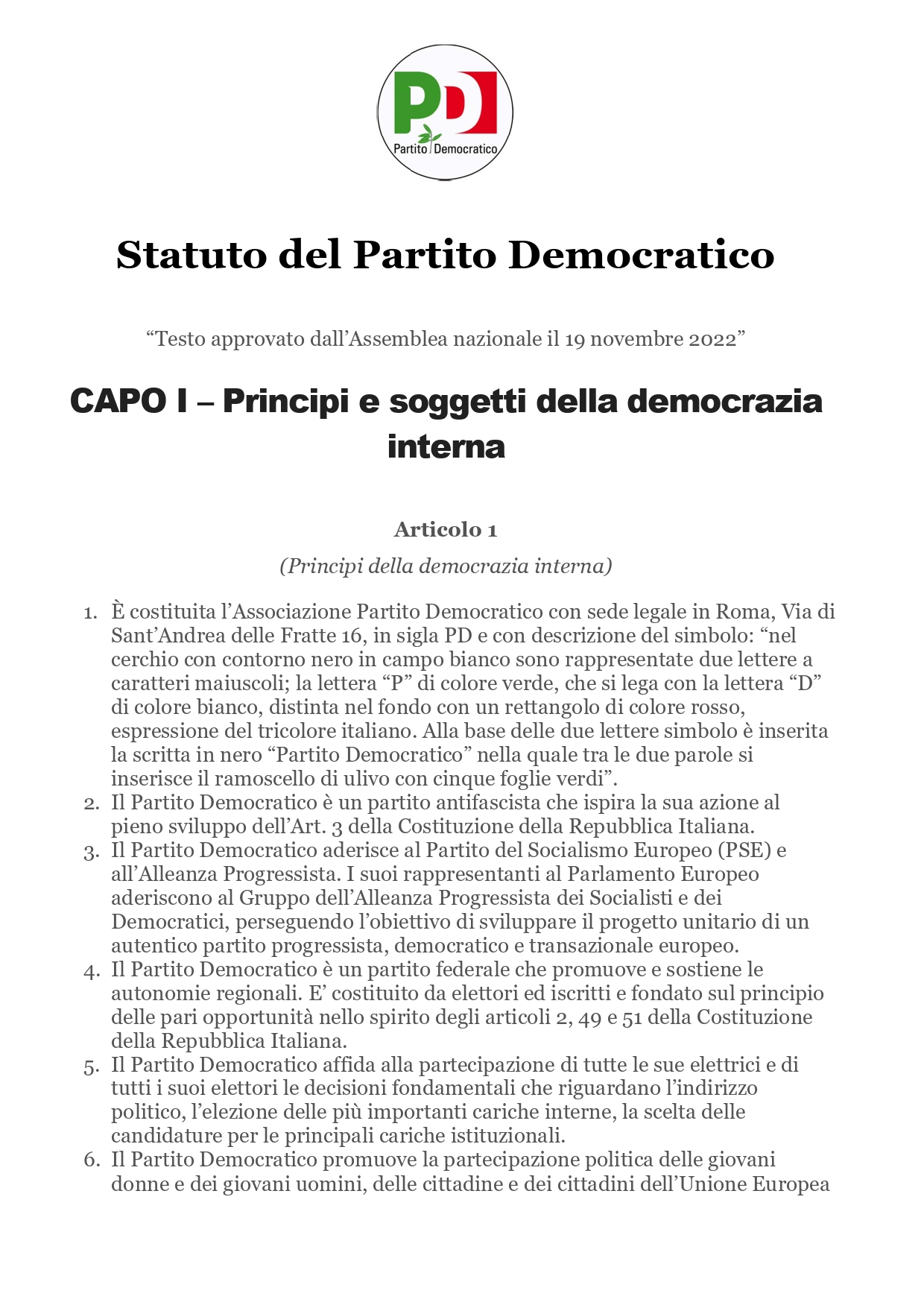 PD
Partito Democratico

Statuto del Partito Democratico

“Testo approvato dall’Assemblea nazionale il 19 novembre 2022”

CAPO I – Principi e soggetti della democrazia interna

Articolo 1

(Principi della democrazia interna)

1. È costituita l’Associazione Partito Democratico con sede legale in Roma, Via di Sant’Andrea delle Fratte 16, in sigla PD e con descrizione del simbolo: “nel cerchio con contorno nero in campo bianco sono rappresentate due lettere a caratteri maiuscoli; la lettera “P” di colore verde, che si lega con la lettera “D” di colore bianco, distinta nel fondo con un rettangolo di colore rosso, espressione del tricolore italiano. Alla base delle due lettere simbolo è inserita la scritta in nero “Partito Democratico” nella quale tra le due parole si inserisce il ramoscello di ulivo con cinque foglie verdi”.
2. Il Partito Democratico è un partito antifascista che ispira la sua azione al pieno sviluppo dell’Art. 3 della Costituzione della Repubblica Italiana.
3. Il Partito Democratico aderisce al Partito del Socialismo Europeo (PSE) e all’Alleanza Progressista. I suoi rappresentanti al Parlamento Europeo aderiscono al Gruppo dell’Alleanza Progressista dei Socialisti e dei Democratici, perseguendo l’obiettivo di sviluppare il progetto unitario di un autentico partito progressista, democratico e transazionale europeo.
4. Il Partito Democratico è un partito federale che promuove e sostiene le autonomie regionali. E’ costituito da elettori ed iscritti e fondato sul principio delle pari opportunità nello spirito degli articoli 2, 49 e 51 della Costituzione della Repubblica Italiana.
5. Il Partito Democratico affida alla partecipazione di tutte le sue elettrici e di tutti i suoi elettori le decisioni fondamentali che riguardano l’indirizzo politico, l’elezione delle più importanti cariche interne, la scelta delle candidature per le principali cariche istituzionali.
6. Il Partito Democratico promuove la partecipazione politica delle giovani donne e dei giovani uomini, delle cittadine e dei cittadini dell’Unione Europea